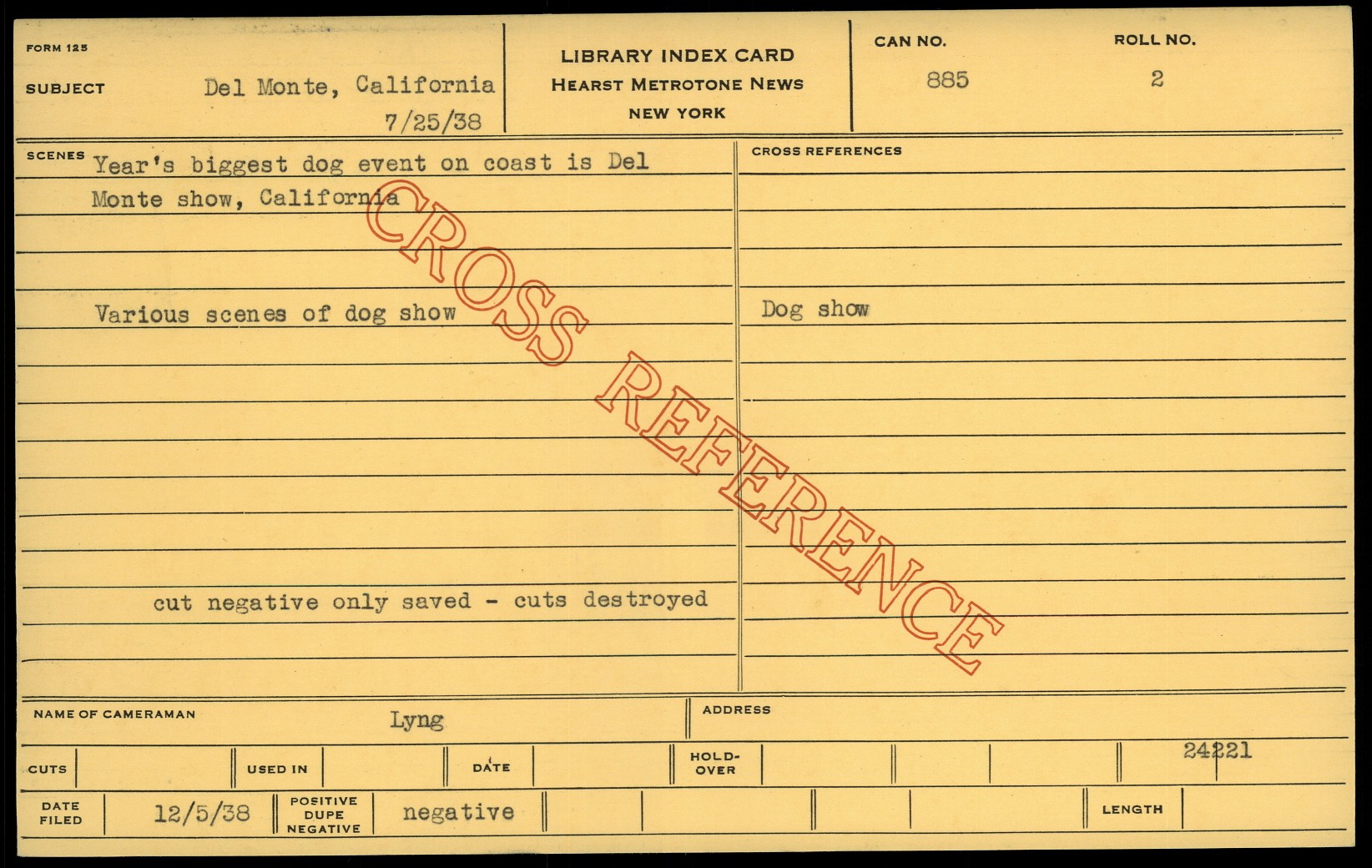 FORM 125

SUBJECT Del Monte, California
7/25/38

LIBRARY INDEX CARD
HEARST METROTONE NEWS
NEW YORK

CAN NO.
885

ROLL NO.
2

SCENES Year's biggest dog event on coast is Del Monte show, California

Various scenes of dog show

cut negative only saved - cuts destroyed

CROSS REFERENCES

Dog show

NAME OF CAMERAMAN Lyng

ADDRESS

CUTS

USED IN

DATE

HOLD-OVER

24221

DATE FILED 12/5/38

POSITIVE DUPE NEGATIVE negative

LENGTH

CROSS REFERENCE